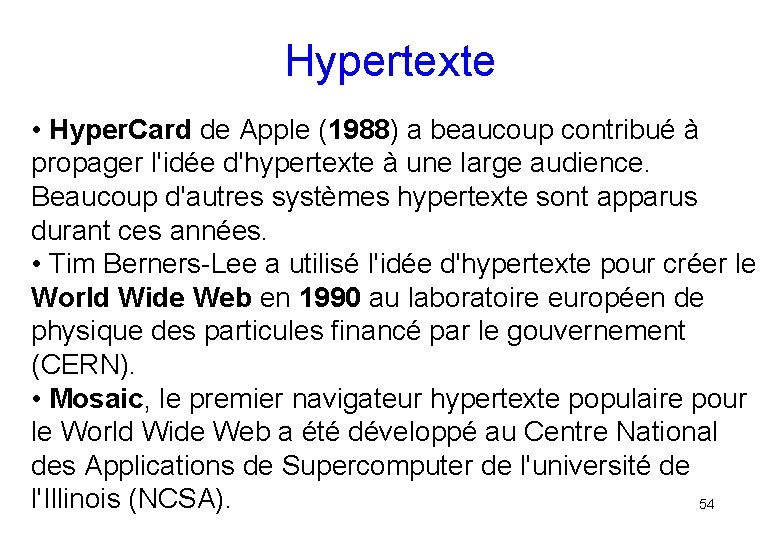 Hypertexte

• HyperCard de Apple (1988) a beaucoup contribué à propager l'idée d'hypertexte à une large audience. Beaucoup d'autres systèmes hypertexte sont apparus durant ces années.
• Tim Berners-Lee a utilisé l'idée d'hypertexte pour créer le World Wide Web en 1990 au laboratoire européen de physique des particules financé par le gouvernement (CERN).
• Mosaic, le premier navigateur hypertexte populaire pour le World Wide Web a été développé au Centre National des Applications de Supercomputer de l'université de l'Illinois (NCSA).

54